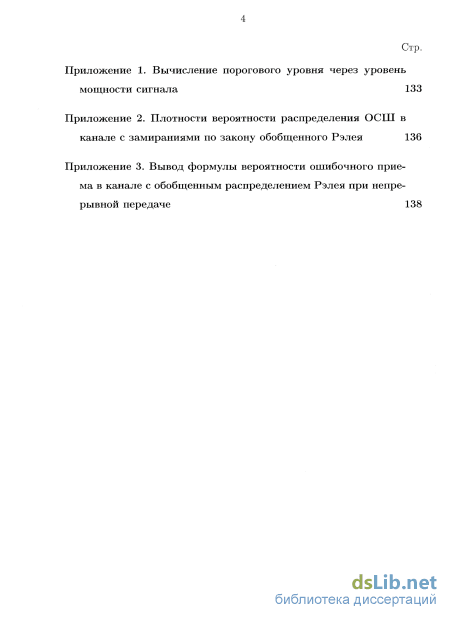 4

Стр.

Приложение 1. Вычисление порогового уровня через уровень мощности сигнала 133

Приложение 2. Плотности вероятности распределения ОСШ в канале с замираниями по закону обобщенного Рэлея 136

Приложение 3. Вывод формулы вероятности ошибочного приема в канале с обобщенным распределением Рэлея при непрерывной передаче 138

dsLib.net
библиотека диссертаций